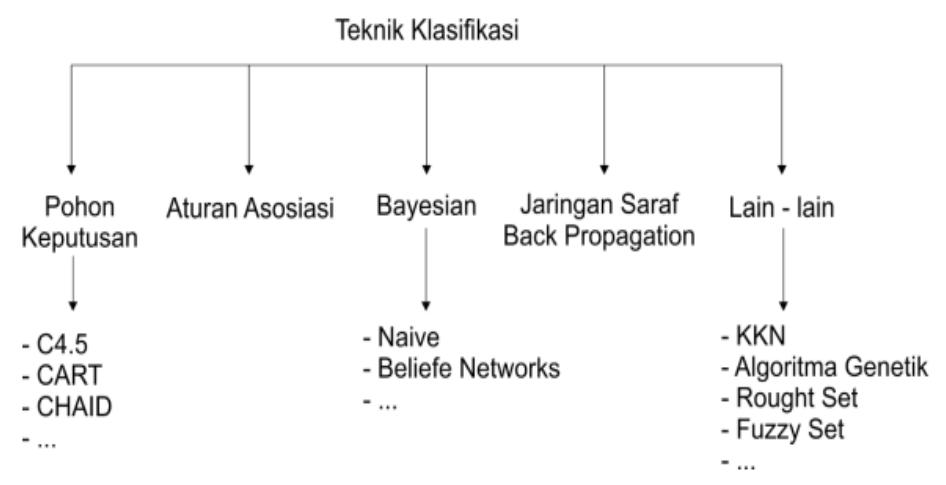 Teknik Klasifikasi

Pohon Keputusan

Aturan Asosiasi

Bayesian

Jaringan Saraf Back Propagation

Lain - lain

- C4.5
- CART
- CHAID
- ...

- Naive
- Beliefe Networks
- ...

- KKN
- Algoritma Genetik
- Rought Set
- Fuzzy Set
- ...